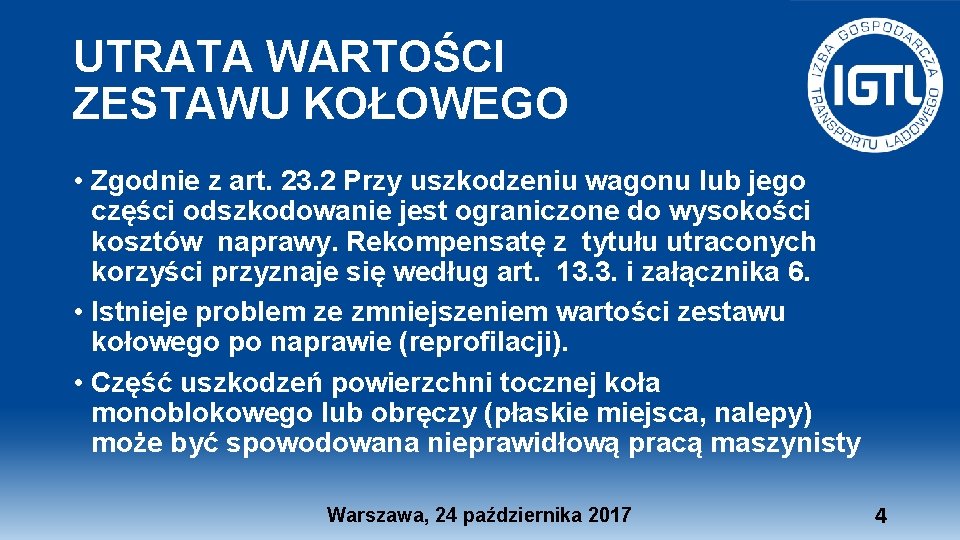 UTRATA WARTOŚCI ZESTAWU KOŁOWEGO

IZBA GOSPODARCZA TRANSPORTU LĄDOWEGO
IGTL

• Zgodnie z art. 23.2 Przy uszkodzeniu wagonu lub jego części odszkodowanie jest ograniczone do wysokości kosztów naprawy. Rekompensatę z tytułu utraconych korzyści przyznaje się według art. 13.3. i załącznika 6.

• Istnieje problem ze zmniejszeniem wartości zestawu kołowego po naprawie (reprofilacji).

• Część uszkodzeń powierzchni tocznej koła monoblokowego lub obręczy (płaskie miejsca, nalepy) może być spowodowana nieprawidłową pracą maszynisty

Warszawa, 24 października 2017

4